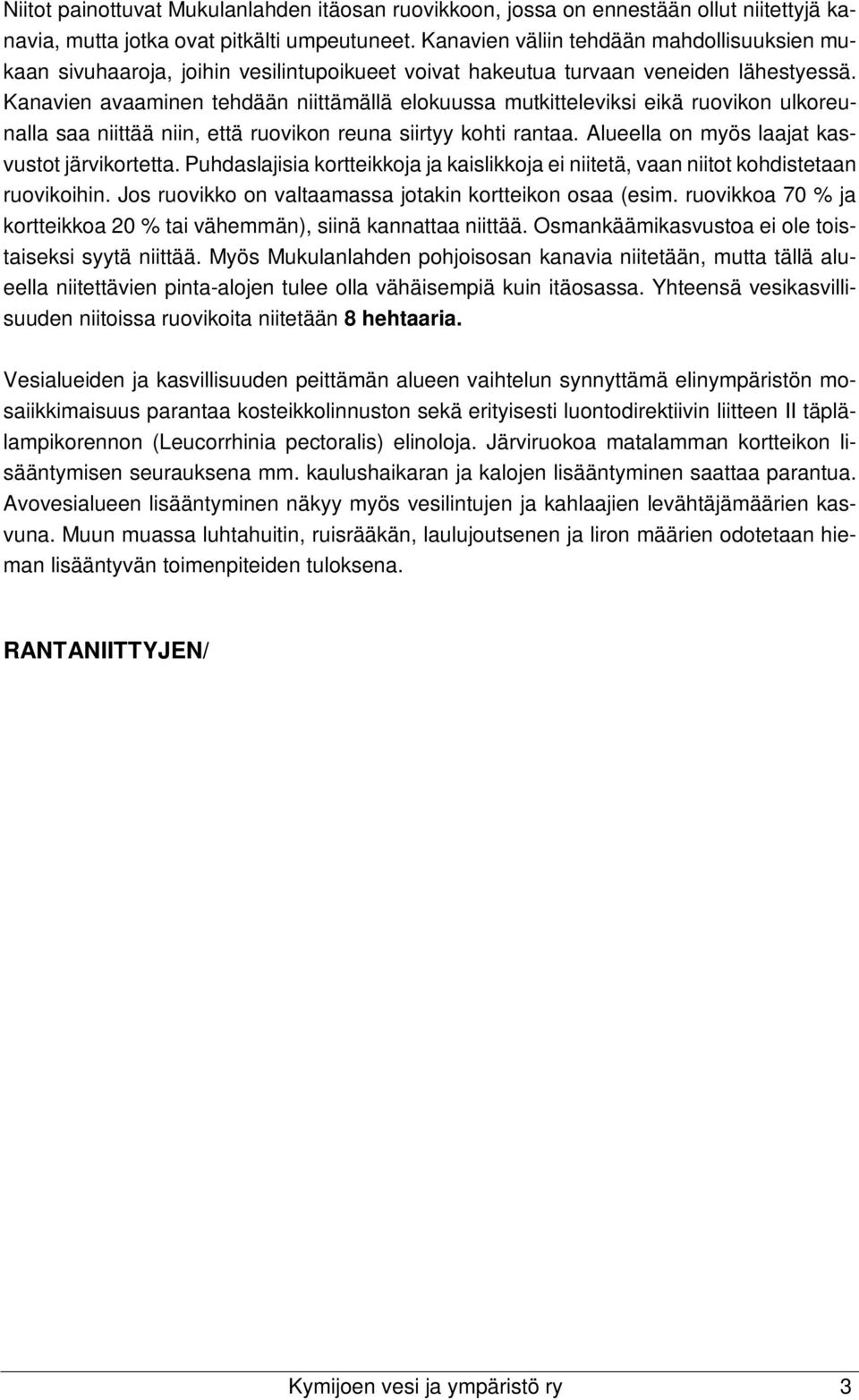 Niitot painottuvat Mukulanlahden itäosan ruovikkoon, jossa on ennestään ollut niitettyjä kanavia, mutta jotka ovat pitkälti umpeutuneet. Kanavien väliin tehdään mahdollisuuksien mukaan sivuhaaroja, joihin vesilintupoikueet voivat hakeutua turvaan veneiden lähestyessä. Kanavien avaaminen tehdään niittämällä elokuussa mutkitteleviksi eikä ruovikon ulkoreunalla saa niittää niin, että ruovikon reuna siirtyy kohti rantaa. Alueella on myös laajat kasvustot järvikortetta. Puhdaslajisia kortteikkoja ja kaislikkoja ei niitetä, vaan niitot kohdistetaan ruovikoihin. Jos ruovikko on valtaamassa jotakin kortteikon osaa (esim. ruovikkoa 70 % ja kortteikkoa 20 % tai vähemmän), siinä kannattaa niittää. Osmankäämikasvustoa ei ole toistaiseksi syytä niittää. Myös Mukulanlahden pohjoisosan kanavia niitetään, mutta tällä alueella niitettävien pinta-alojen tulee olla vähäisempiä kuin itäosassa. Yhteensä vesikasvillisuuden niitoissa ruovikoita niitetään 8 hehtaaria.

Vesialueiden ja kasvillisuuden peittämän alueen vaihtelun synnyttämä elinympäristön mosaiikkimaisuus parantaa kosteikkolinnuston sekä erityisesti luontodirektiivin liitteen II täplälampikorennon (Leucorrhinia pectoralis) elinoloja. Järviruokoa matalamman kortteikon lisääntymisen seurauksena mm. kaulushaikaran ja kalojen lisääntyminen saattaa parantua. Avovesialueen lisääntyminen näkyy myös vesilintujen ja kahlaajien levähtäjämäärien kasvuna. Muun muassa luhtahuitin, ruisrääkän, laulujoutsenen ja liron määrien odotetaan hieman lisääntyvän toimenpiteiden tuloksena.

RANTANIITTYJEN/

Kymijoen vesi ja ympäristö ry 3